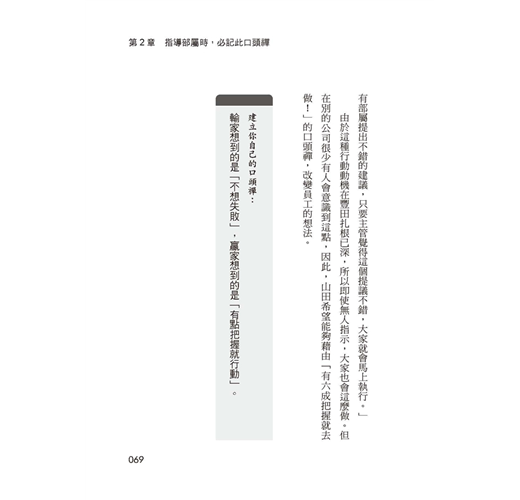 第2章　指導部屬時，必記此口頭禪

有部屬提出不錯的建議，只要主管覺得這個提議不錯，大家就會馬上執行。」

由於這種行動動機在豐田扎根已深，所以即使無人指示，大家也會這麼做。但在別的公司很少有人會意識到這點，因此，山田希望能夠藉由「有六成把握就去做！」的口頭禪，改變員工的想法。

建立你自己的口頭禪：

輸家想到的是「不想失敗」，贏家想到的是「有點把握就行動」。

069